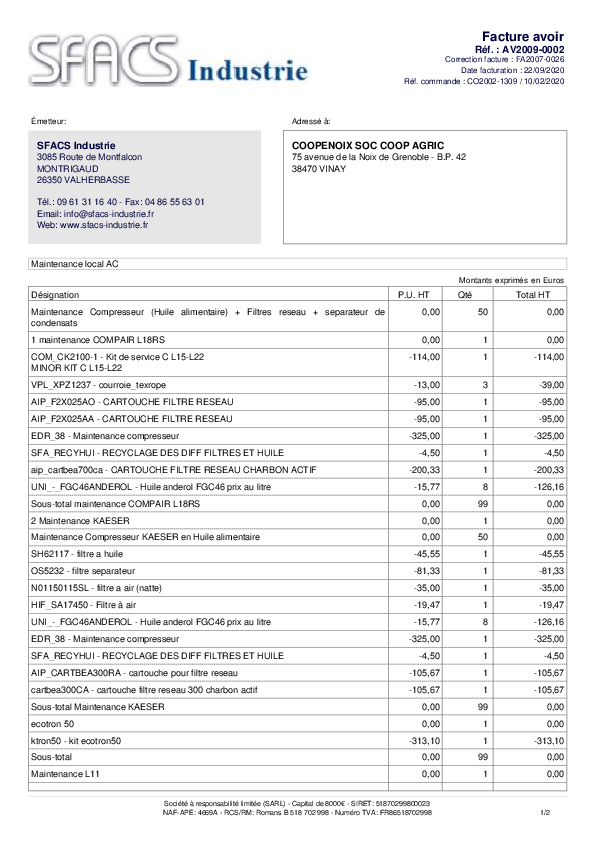 SFACS Industrie

Facture avoir
Réf. : AV2009-0002
Correction facture : FA2007-0026
Date facturation : 22/09/2020
Réf. commande : CO2002-1309 / 10/02/2020

Émetteur:

SFACS Industrie
3085 Route de Montfalcon
MONTRIGAUD
26350 VALHERBASSE

Tél.: 09 61 31 16 40 - Fax: 04 86 55 63 01
Email: info@sfacs-industrie.fr
Web: www.sfacs-industrie.fr

Adressé à:

COOPENOIX SOC COOP AGRIC
75 avenue de la Noix de Grenoble - B.P. 42
38470 VINAY

Maintenance local AC

Montants exprimés en Euros

| Désignation | P.U. HT | Qté | Total HT |
|---|---|---|---|
| Maintenance Compresseur (Huile alimentaire) + Filtres reseau + separateur de condensats | 0,00 | 50 | 0,00 |
| 1 maintenance COMPAIR L18RS | 0,00 | 1 | 0,00 |
| COM_CK2100-1 - Kit de service C L15-L22 MINOR KIT C L15-L22 | -114,00 | 1 | -114,00 |
| VPL_XPZ1237 - courroie_texrope | -13,00 | 3 | -39,00 |
| AIP_F2X025AO - CARTOUCHE FILTRE RESEAU | -95,00 | 1 | -95,00 |
| AIP_F2X025AA - CARTOUCHE FILTRE RESEAU | -95,00 | 1 | -95,00 |
| EDR_38 - Maintenance compresseur | -325,00 | 1 | -325,00 |
| SFA_RECYHUI - RECYCLAGE DES DIFF FILTRES ET HUILE | -4,50 | 1 | -4,50 |
| aip_cartbea700ca - CARTOUCHE FILTRE RESEAU CHARBON ACTIF | -200,33 | 1 | -200,33 |
| UNI_-_FGC46ANDEROL - Huile anderol FGC46 prix au litre | -15,77 | 8 | -126,16 |
| Sous-total maintenance COMPAIR L18RS | 0,00 | 99 | 0,00 |
| 2 Maintenance KAESER | 0,00 | 1 | 0,00 |
| Maintenance Compresseur KAESER en Huile alimentaire | 0,00 | 50 | 0,00 |
| SH62117 - filtre a huile | -45,55 | 1 | -45,55 |
| OS5232 - filtre separateur | -81,33 | 1 | -81,33 |
| N01150115SL - filtre a air (natte) | -35,00 | 1 | -35,00 |
| HIF_SA17450 - Filtre à air | -19,47 | 1 | -19,47 |
| UNI_-_FGC46ANDEROL - Huile anderol FGC46 prix au litre | -15,77 | 8 | -126,16 |
| EDR_38 - Maintenance compresseur | -325,00 | 1 | -325,00 |
| SFA_RECYHUI - RECYCLAGE DES DIFF FILTRES ET HUILE | -4,50 | 1 | -4,50 |
| AIP_CARTBEA300RA - cartouche pour filtre reseau | -105,67 | 1 | -105,67 |
| cartbea300CA - cartouche filtre reseau 300 charbon actif | -105,67 | 1 | -105,67 |
| Sous-total Maintenance KAESER | 0,00 | 99 | 0,00 |
| ecotron 50 | 0,00 | 1 | 0,00 |
| ktron50 - kit ecotron50 | -313,10 | 1 | -313,10 |
| Sous-total | 0,00 | 99 | 0,00 |
| Maintenance L11 | 0,00 | 1 | 0,00 |

Société à responsabilité limitée (SARL) - Capital de 8000€ - SIRET: 51870299800023
NAF-APE: 4669A - RCS/RM: Romans B 518 702 998 - Numéro TVA: FR86518702998

1/2